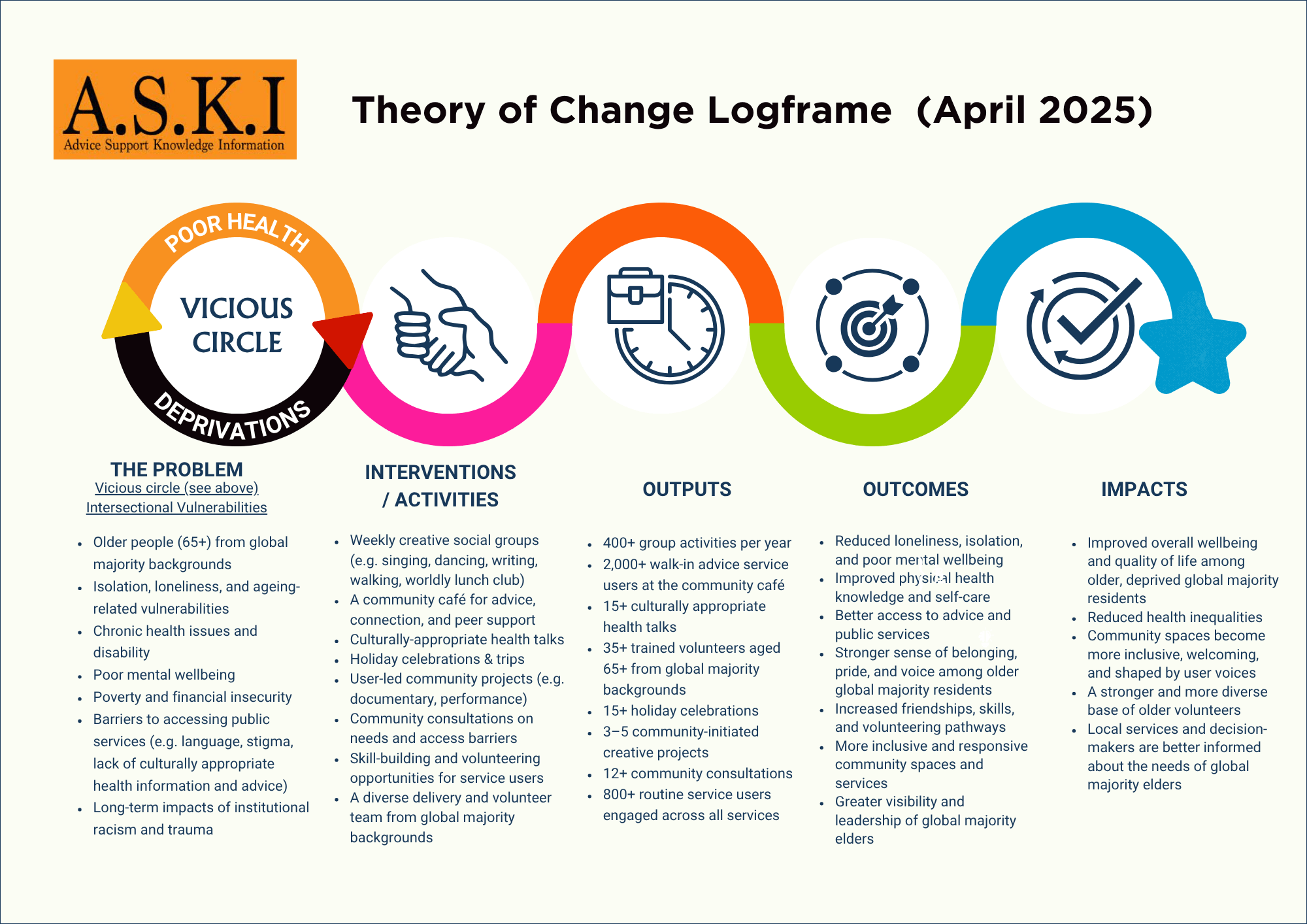 A.S.K.I
Advice Support Knowledge Information

Theory of Change Logframe (April 2025)

POOR HEALTH
VICIOUS CIRCLE
DEPRIVATIONS

THE PROBLEM
Vicious circle (see above)
Intersectional Vulnerabilities

- Older people (65+) from global majority backgrounds
- Isolation, loneliness, and ageing-related vulnerabilities
- Chronic health issues and disability
- Poor mental wellbeing
- Poverty and financial insecurity
- Barriers to accessing public services (e.g. language, stigma, lack of culturally appropriate health information and advice)
- Long-term impacts of institutional racism and trauma

INTERVENTIONS / ACTIVITIES

- Weekly creative social groups (e.g. singing, dancing, writing, walking, worldly lunch club)
- A community café for advice, connection, and peer support
- Culturally-appropriate health talks
- Holiday celebrations & trips
- User-led community projects (e.g. documentary, performance)
- Community consultations on needs and access barriers
- Skill-building and volunteering opportunities for service users
- A diverse delivery and volunteer team from global majority backgrounds

OUTPUTS

- 400+ group activities per year
- 2,000+ walk-in advice service users at the community café
- 15+ culturally appropriate health talks
- 35+ trained volunteers aged 65+ from global majority backgrounds
- 15+ holiday celebrations
- 3–5 community-initiated creative projects
- 12+ community consultations
- 800+ routine service users engaged across all services

OUTCOMES

- Reduced loneliness, isolation, and poor mental wellbeing
- Improved physical health knowledge and self-care
- Better access to advice and public services
- Stronger sense of belonging, pride, and voice among older global majority residents
- Increased friendships, skills, and volunteering pathways
- More inclusive and responsive community spaces and services
- Greater visibility and leadership of global majority elders

IMPACTS

- Improved overall wellbeing and quality of life among older, deprived global majority residents
- Reduced health inequalities
- Community spaces become more inclusive, welcoming, and shaped by user voices
- A stronger and more diverse base of older volunteers
- Local services and decision-makers are better informed about the needs of global majority elders